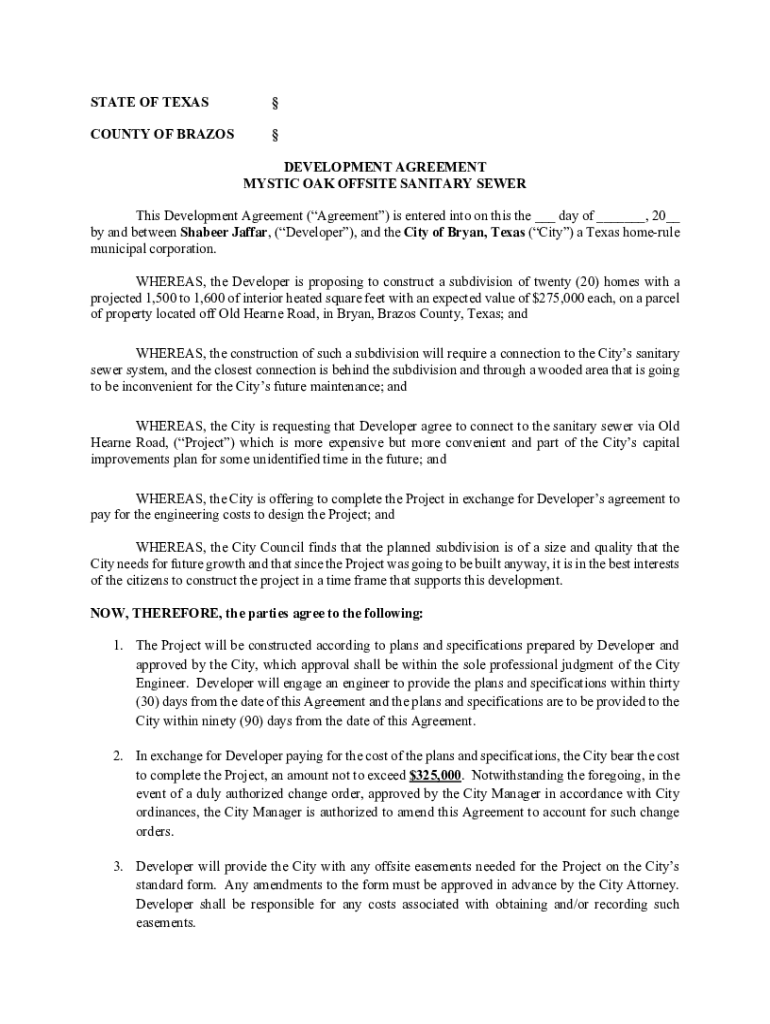 STATE OF TEXAS §

COUNTY OF BRAZOS §

DEVELOPMENT AGREEMENT
MYSTIC OAK OFFSITE SANITARY SEWER

This Development Agreement ("Agreement") is entered into on this the ___ day of _______, 20__ by and between Shabeer Jaffar, ("Developer"), and the City of Bryan, Texas ("City") a Texas home-rule municipal corporation.

WHEREAS, the Developer is proposing to construct a subdivision of twenty (20) homes with a projected 1,500 to 1,600 of interior heated square feet with an expected value of $275,000 each, on a parcel of property located off Old Hearne Road, in Bryan, Brazos County, Texas; and

WHEREAS, the construction of such a subdivision will require a connection to the City's sanitary sewer system, and the closest connection is behind the subdivision and through a wooded area that is going to be inconvenient for the City's future maintenance; and

WHEREAS, the City is requesting that Developer agree to connect to the sanitary sewer via Old Hearne Road, ("Project") which is more expensive but more convenient and part of the City's capital improvements plan for some unidentified time in the future; and

WHEREAS, the City is offering to complete the Project in exchange for Developer's agreement to pay for the engineering costs to design the Project; and

WHEREAS, the City Council finds that the planned subdivision is of a size and quality that the City needs for future growth and that since the Project was going to be built anyway, it is in the best interests of the citizens to construct the project in a time frame that supports this development.

NOW, THEREFORE, the parties agree to the following:

1. The Project will be constructed according to plans and specifications prepared by Developer and approved by the City, which approval shall be within the sole professional judgment of the City Engineer. Developer will engage an engineer to provide the plans and specifications within thirty (30) days from the date of this Agreement and the plans and specifications are to be provided to the City within ninety (90) days from the date of this Agreement.

2. In exchange for Developer paying for the cost of the plans and specifications, the City bear the cost to complete the Project, an amount not to exceed $325,000. Notwithstanding the foregoing, in the event of a duly authorized change order, approved by the City Manager in accordance with City ordinances, the City Manager is authorized to amend this Agreement to account for such change orders.

3. Developer will provide the City with any offsite easements needed for the Project on the City's standard form. Any amendments to the form must be approved in advance by the City Attorney. Developer shall be responsible for any costs associated with obtaining and/or recording such easements.